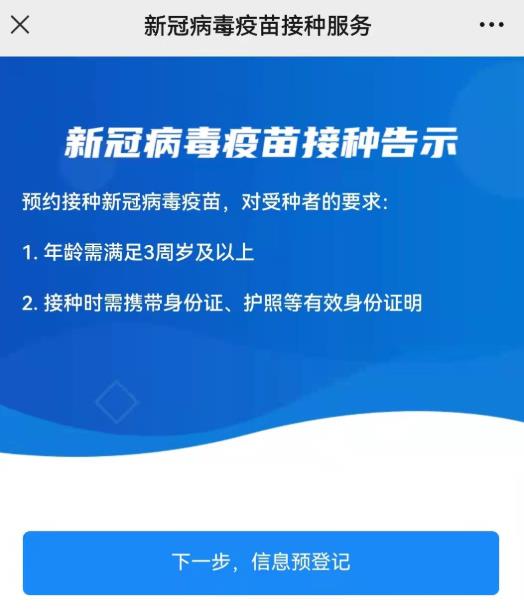 新冠病毒疫苗接种服务

新冠病毒疫苗接种告示

预约接种新冠病毒疫苗，对受种者的要求：

1. 年龄需满足3周岁及以上

2. 接种时需携带身份证、护照等有效身份证明

下一步，信息预登记